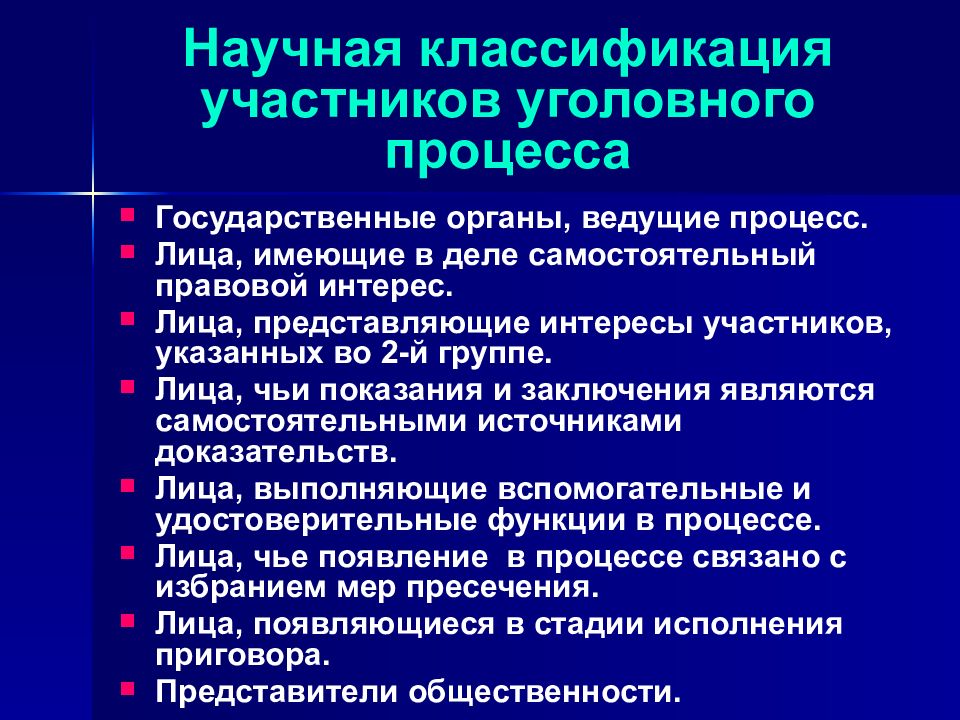 Научная классификация участников уголовного процесса

- Государственные органы, ведущие процесс.
- Лица, имеющие в деле самостоятельный правовой интерес.
- Лица, представляющие интересы участников, указанных во 2-й группе.
- Лица, чьи показания и заключения являются самостоятельными источниками доказательств.
- Лица, выполняющие вспомогательные и удостоверительные функции в процессе.
- Лица, чье появление в процессе связано с избранием мер пресечения.
- Лица, появляющиеся в стадии исполнения приговора.
- Представители общественности.